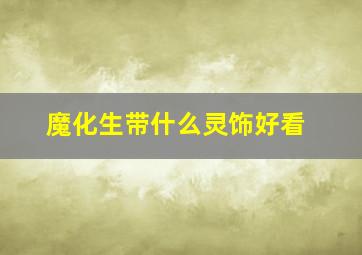 魔化生带什么灵饰好看